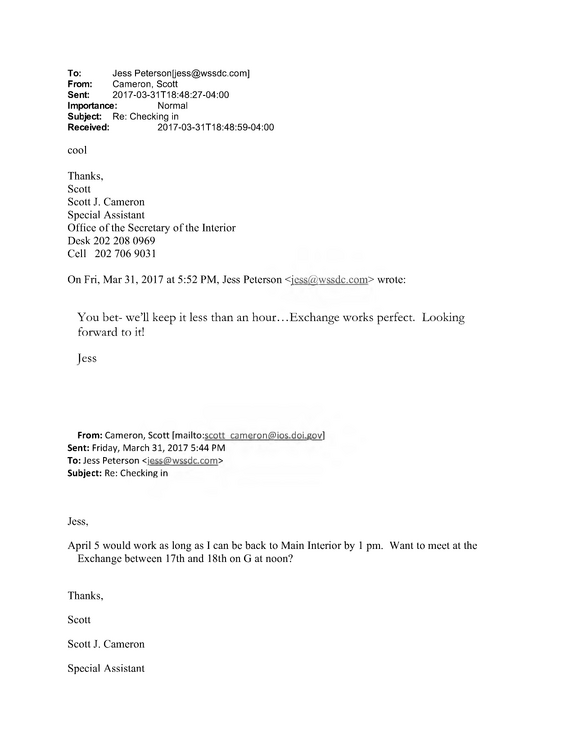 To: Jess Peterson[jess@wssdc.com]
From: Cameron, Scott
Sent: 2017-03-31T18:48:27-04:00
Importance: Normal
Subject: Re: Checking in
Received: 2017-03-31T18:48:59-04:00

cool

Thanks,
Scott
Scott J. Cameron
Special Assistant
Office of the Secretary of the Interior
Desk 202 208 0969
Cell 202 706 9031

On Fri, Mar 31, 2017 at 5:52 PM, Jess Peterson <jess@wssdc.com> wrote:

You bet- we'll keep it less than an hour…Exchange works perfect. Looking forward to it!

Jess

From: Cameron, Scott [mailto:scott_cameron@ios.doi.gov]
Sent: Friday, March 31, 2017 5:44 PM
To: Jess Peterson <jess@wssdc.com>
Subject: Re: Checking in

Jess,

April 5 would work as long as I can be back to Main Interior by 1 pm. Want to meet at the Exchange between 17th and 18th on G at noon?

Thanks,

Scott

Scott J. Cameron

Special Assistant